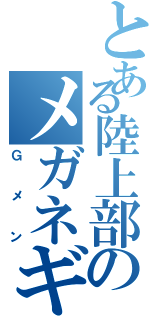 とある陸上部の
メガネギ
Gメン